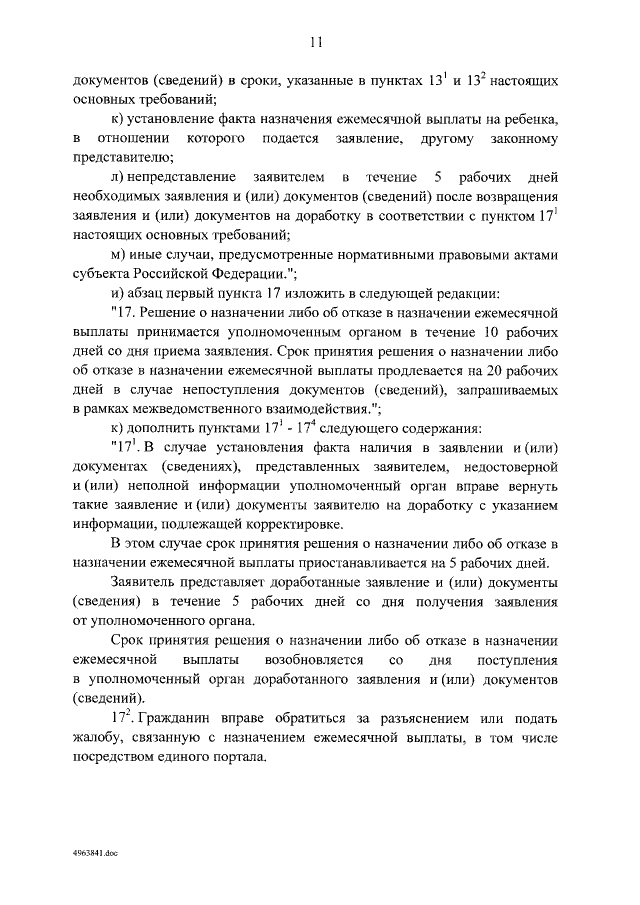 11

документов (сведений) в сроки, указанные в пунктах $13^1$ и $13^2$ настоящих основных требований;

к) установление факта назначения ежемесячной выплаты на ребенка, в отношении которого подается заявление, другому законному представителю;

л) непредставление заявителем в течение 5 рабочих дней необходимых заявления и (или) документов (сведений) после возвращения заявления и (или) документов на доработку в соответствии с пунктом $17^1$ настоящих основных требований;

м) иные случаи, предусмотренные нормативными правовыми актами субъекта Российской Федерации.";

и) абзац первый пункта 17 изложить в следующей редакции:

"17. Решение о назначении либо об отказе в назначении ежемесячной выплаты принимается уполномоченным органом в течение 10 рабочих дней со дня приема заявления. Срок принятия решения о назначении либо об отказе в назначении ежемесячной выплаты продлевается на 20 рабочих дней в случае непоступления документов (сведений), запрашиваемых в рамках межведомственного взаимодействия.";

к) дополнить пунктами $17^1$ - $17^4$ следующего содержания:

"$17^1$. В случае установления факта наличия в заявлении и (или) документах (сведениях), представленных заявителем, недостоверной и (или) неполной информации уполномоченный орган вправе вернуть такие заявление и (или) документы заявителю на доработку с указанием информации, подлежащей корректировке.

В этом случае срок принятия решения о назначении либо об отказе в назначении ежемесячной выплаты приостанавливается на 5 рабочих дней.

Заявитель представляет доработанные заявление и (или) документы (сведения) в течение 5 рабочих дней со дня получения заявления от уполномоченного органа.

Срок принятия решения о назначении либо об отказе в назначении ежемесячной выплаты возобновляется со дня поступления в уполномоченный орган доработанного заявления и (или) документов (сведений).

$17^2$. Гражданин вправе обратиться за разъяснением или подать жалобу, связанную с назначением ежемесячной выплаты, в том числе посредством единого портала.

4963841.doc